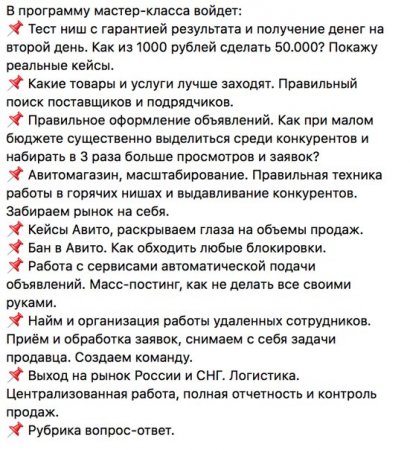 В программу мастер-класса войдет:
📌 Тест ниш с гарантией результата и получение денег на второй день. Как из 1000 рублей сделать 50.000? Покажу реальные кейсы.
📌 Какие товары и услуги лучше заходят. Правильный поиск поставщиков и подрядчиков.
📌 Правильное оформление объявлений. Как при малом бюджете существенно выделиться среди конкурентов и набирать в 3 раза больше просмотров и заявок?
📌 Авитомагазин, масштабирование. Правильная техника работы в горячих нишах и выдавливание конкурентов. Забираем рынок на себя.
📌 Кейсы Авито, раскрываем глаза на объемы продаж.
📌 Бан в Авито. Как обходить любые блокировки.
📌 Работа с сервисами автоматической подачи объявлений. Масс-постинг, как не делать все своими руками.
📌 Найм и организация работы удаленных сотрудников. Приём и обработка заявок, снимаем с себя задачи продавца. Создаем команду.
📌 Выход на рынок России и СНГ. Логистика. Централизованная работа, полная отчетность и контроль продаж.
📌 Рубрика вопрос-ответ.